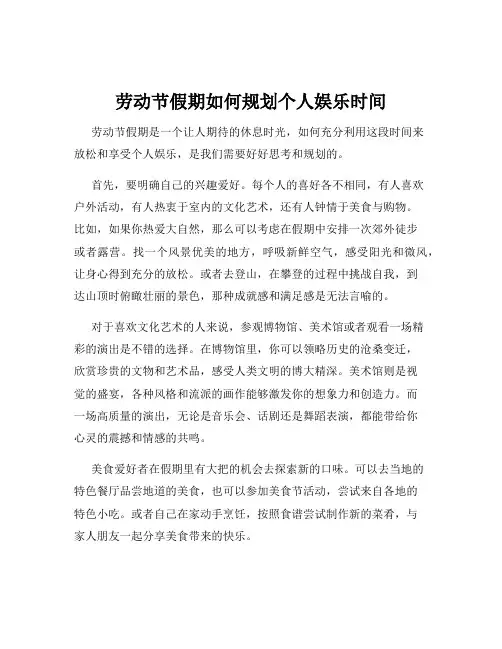 劳动节假期如何规划个人娱乐时间

劳动节假期是一个让人期待的休息时光，如何充分利用这段时间来放松和享受个人娱乐，是我们需要好好思考和规划的。

首先，要明确自己的兴趣爱好。每个人的喜好各不相同，有人喜欢户外活动，有人热衷于室内的文化艺术，还有人钟情于美食与购物。比如，如果你热爱大自然，那么可以考虑在假期中安排一次郊外徒步或者露营。找一个风景优美的地方，呼吸新鲜空气，感受阳光和微风，让身心得到充分的放松。或者去登山，在攀登的过程中挑战自我，到达山顶时俯瞰壮丽的景色，那种成就感和满足感是无法言喻的。

对于喜欢文化艺术的人来说，参观博物馆、美术馆或者观看一场精彩的演出是不错的选择。在博物馆里，你可以领略历史的沧桑变迁，欣赏珍贵的文物和艺术品，感受人类文明的博大精深。美术馆则是视觉的盛宴，各种风格和流派的画作能够激发你的想象力和创造力。而一场高质量的演出，无论是音乐会、话剧还是舞蹈表演，都能带给你心灵的震撼和情感的共鸣。

美食爱好者在假期里有大把的机会去探索新的口味。可以去当地的特色餐厅品尝地道的美食，也可以参加美食节活动，尝试来自各地的特色小吃。或者自己在家动手烹饪，按照食谱尝试制作新的菜肴，与家人朋友一起分享美食带来的快乐。